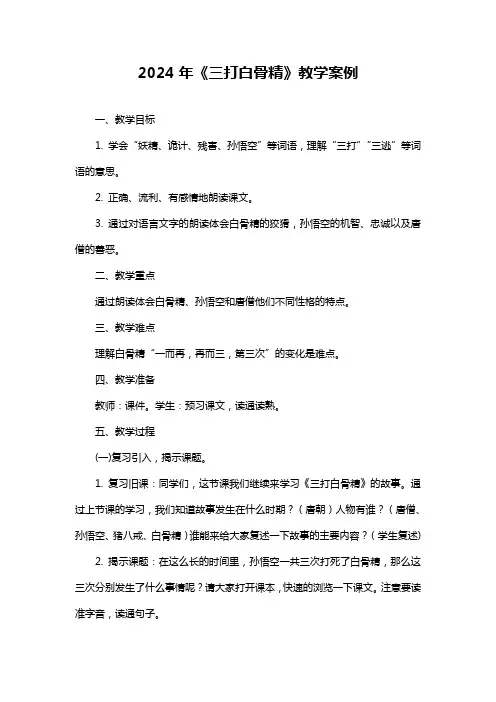 2024 年《三打白骨精》教学案例

一、教学目标

1. 学会“妖精、诡计、残害、孙悟空”等词语，理解“三打”“三逃”等词语的意思。

2. 正确、流利、有感情地朗读课文。

3. 通过对语言文字的朗读体会白骨精的狡猾，孙悟空的机智、忠诚以及唐僧的善恶。

二、教学重点

通过朗读体会白骨精、孙悟空和唐僧他们不同性格的特点。

三、教学难点

理解白骨精“一而再，再而三，第三次”的变化是难点。

四、教学准备

教师：课件。学生：预习课文，读通读熟。

五、教学过程

(一)复习引入，揭示课题。

1. 复习旧课：同学们，这节课我们继续来学习《三打白骨精》的故事。通过上节课的学习，我们知道故事发生在什么时期？（唐朝）人物有谁？（唐僧、孙悟空、猪八戒、白骨精）谁能来给大家复述一下故事的主要内容？（学生复述）

2. 揭示课题：在这么长的时间里，孙悟空一共三次打死了白骨精，那么这三次分别发生了什么事情呢？请大家打开课本，快速的浏览一下课文。注意要读准字音，读通句子。